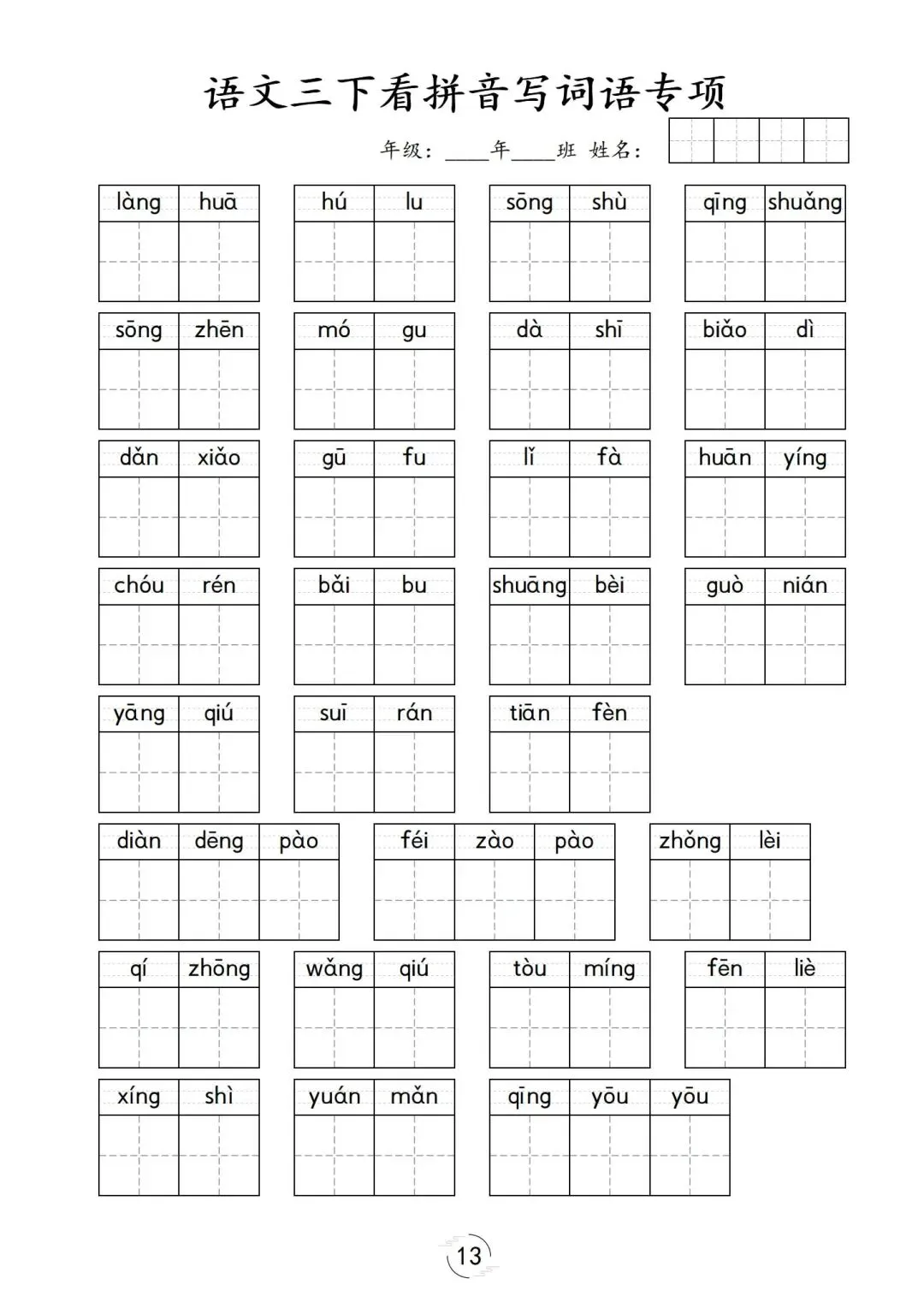 语文三下看拼音写词语专项

年级：____年____班 姓名：

làng huā　hú lu　sōng shù　qīng shuǎng

sōng zhēn　mó gu　dà shī　biǎo dì

dǎn xiǎo　gū fu　lǐ fà　huān yíng

chóu rén　bǎi bu　shuāng bèi　guò nián

yāng qiú　suī rán　tiān fèn

diàn dēng pào　féi zào pào　zhǒng lèi

qí zhōng　wǎng qiú　tòu míng　fēn liè

xíng shì　yuán mǎn　qīng yōu yōu

13